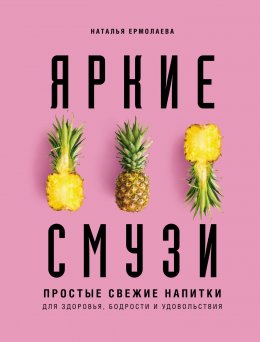 НАТАЛЬЯ ЕРМОЛАЕВА

ЯРКИЕ

СМУЗИ

ПРОСТЫЕ СВЕЖИЕ НАПИТКИ
ДЛЯ ЗДОРОВЬЯ, БОДРОСТИ И УДОВОЛЬСТВИЯ